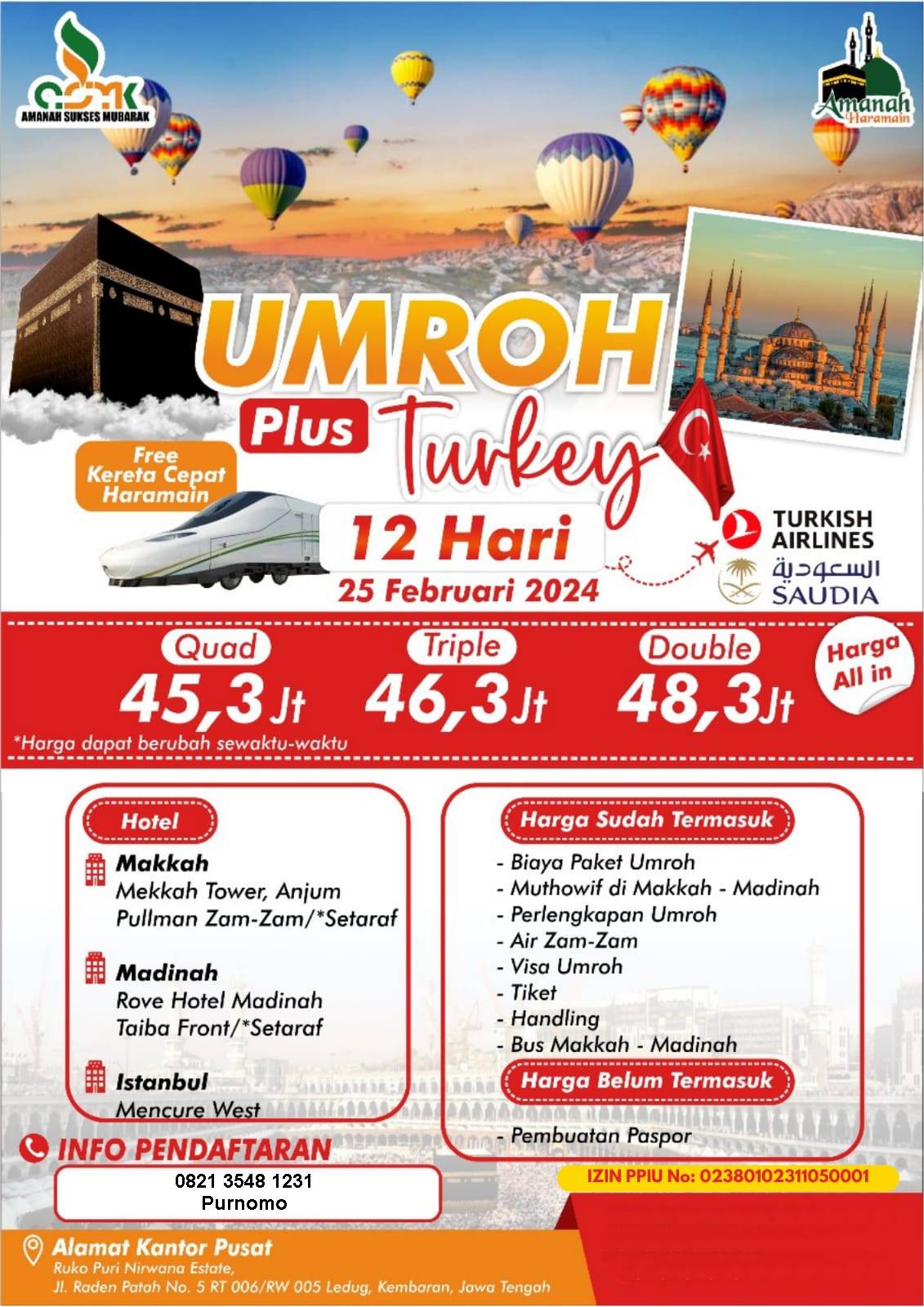 ASMK
AMANAH SUKSES MUBARAK

Amanah Haramain

UMROH
Plus Turkey

Free Kereta Cepat Haramain

12 Hari
25 Februari 2024

TURKISH AIRLINES
السعودية
SAUDIA

Quad
45,3 Jt

Triple
46,3 Jt

Double
48,3 Jt

Harga All in

*Harga dapat berubah sewaktu-waktu

Hotel

Makkah
Mekkah Tower, Anjum
Pullman Zam-Zam/*Setaraf

Madinah
Rove Hotel Madinah
Taiba Front/*Setaraf

Istanbul
Mencure West

Harga Sudah Termasuk
- Biaya Paket Umroh
- Muthowif di Makkah - Madinah
- Perlengkapan Umroh
- Air Zam-Zam
- Visa Umroh
- Tiket
- Handling
- Bus Makkah - Madinah

Harga Belum Termasuk
- Pembuatan Paspor

INFO PENDAFTARAN
0821 3548 1231
Purnomo

IZIN PPIU No: 02380102311050001

Alamat Kantor Pusat
Ruko Puri Nirwana Estate,
Jl. Raden Patah No. 5 RT 006/RW 005 Ledug, Kembaran, Jawa Tengah